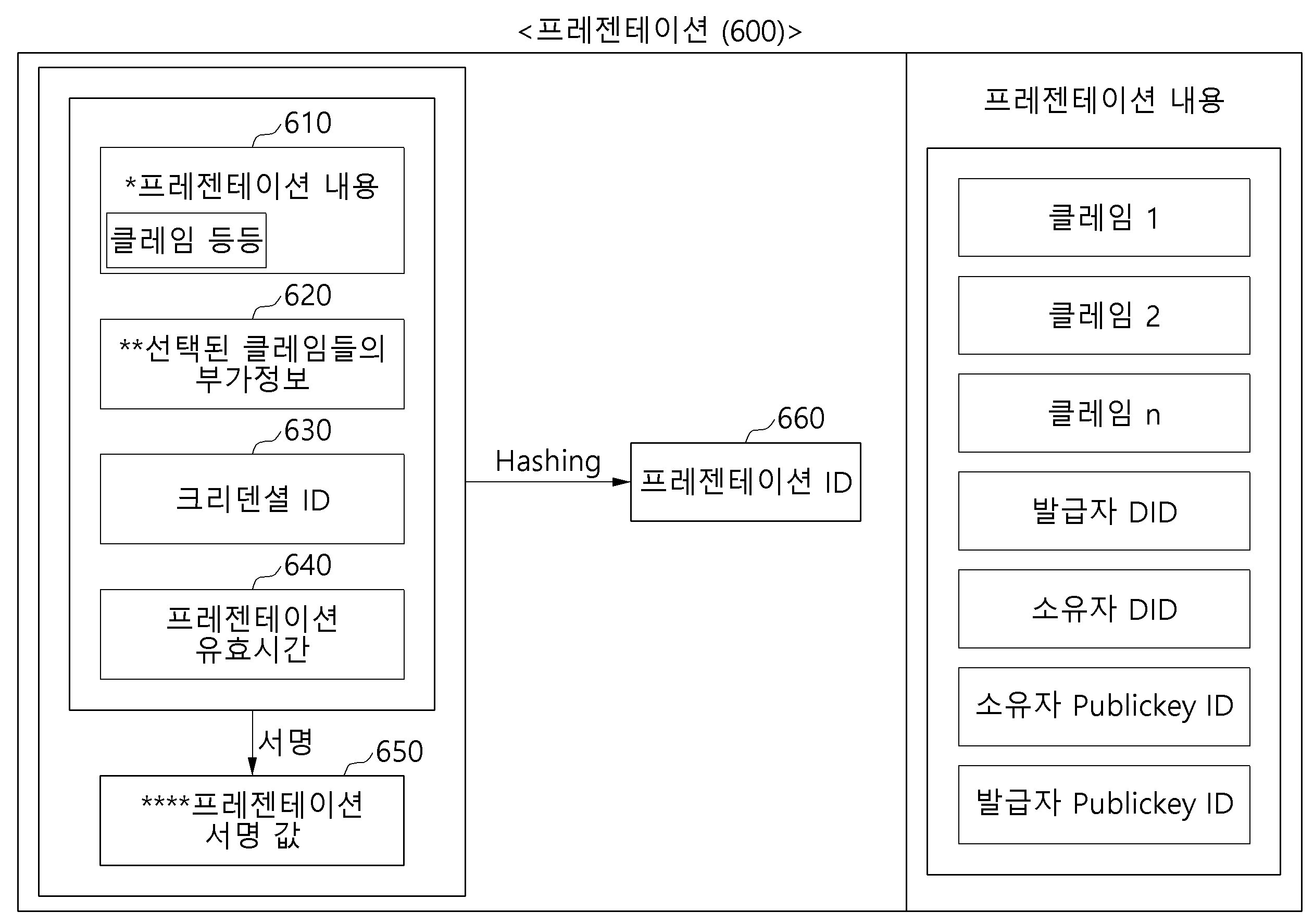 <프레젠테이션 (600)>

610
*프레젠테이션 내용
클레임 등등

620
**선택된 클레임들의 부가정보

630
크리덴셜 ID

640
프레젠테이션 유효시간

서명

650
****프레젠테이션 서명 값

Hashing

660
프레젠테이션 ID

프레젠테이션 내용

클레임 1

클레임 2

클레임 n

발급자 DID

소유자 DID

소유자 Publickey ID

발급자 Publickey ID